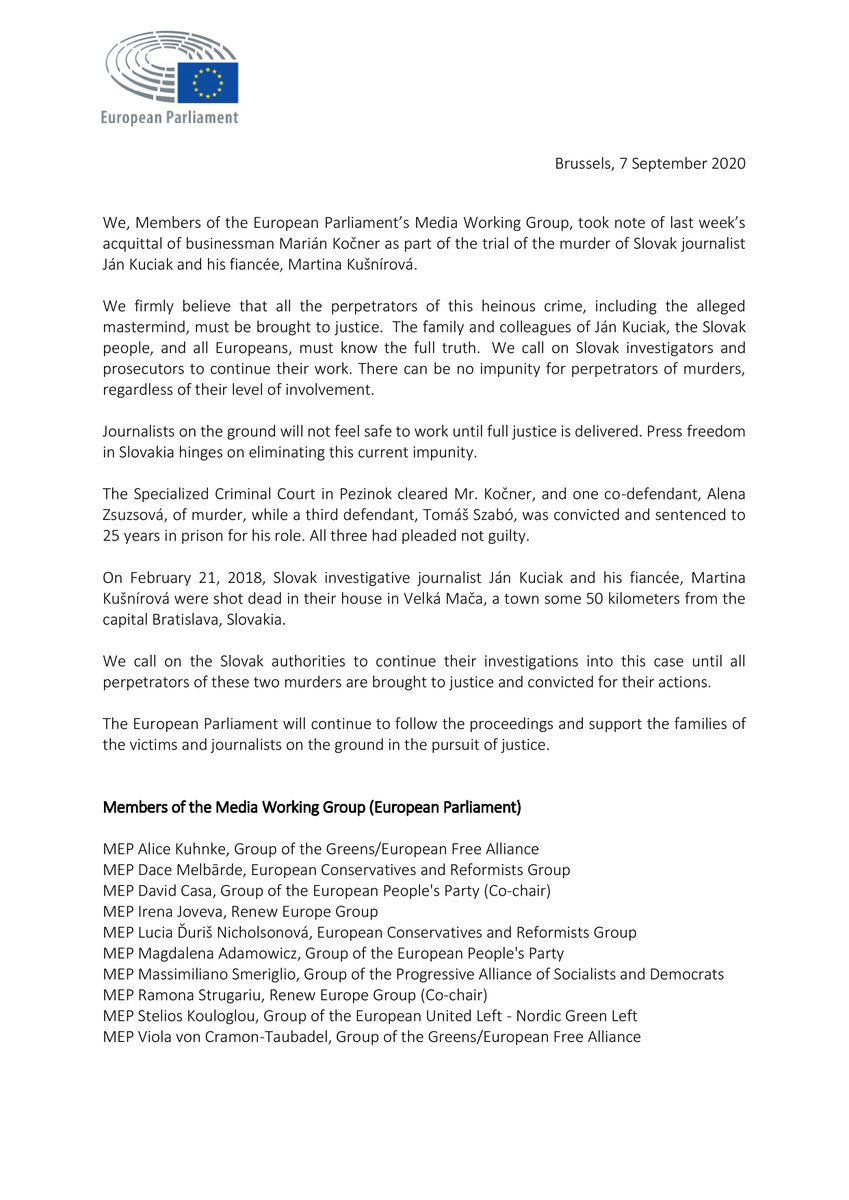 European Parliament

Brussels, 7 September 2020

We, Members of the European Parliament's Media Working Group, took note of last week's acquittal of businessman Marián Kočner as part of the trial of the murder of Slovak journalist Ján Kuciak and his fiancée, Martina Kušnírová.

We firmly believe that all the perpetrators of this heinous crime, including the alleged mastermind, must be brought to justice. The family and colleagues of Ján Kuciak, the Slovak people, and all Europeans, must know the full truth. We call on Slovak investigators and prosecutors to continue their work. There can be no impunity for perpetrators of murders, regardless of their level of involvement.

Journalists on the ground will not feel safe to work until full justice is delivered. Press freedom in Slovakia hinges on eliminating this current impunity.

The Specialized Criminal Court in Pezinok cleared Mr. Kočner, and one co-defendant, Alena Zsuzsová, of murder, while a third defendant, Tomáš Szabó, was convicted and sentenced to 25 years in prison for his role. All three had pleaded not guilty.

On February 21, 2018, Slovak investigative journalist Ján Kuciak and his fiancée, Martina Kušnírová were shot dead in their house in Velká Mača, a town some 50 kilometers from the capital Bratislava, Slovakia.

We call on the Slovak authorities to continue their investigations into this case until all perpetrators of these two murders are brought to justice and convicted for their actions.

The European Parliament will continue to follow the proceedings and support the families of the victims and journalists on the ground in the pursuit of justice.

Members of the Media Working Group (European Parliament)

MEP Alice Kuhnke, Group of the Greens/European Free Alliance
MEP Dace Melbārde, European Conservatives and Reformists Group
MEP David Casa, Group of the European People's Party (Co-chair)
MEP Irena Joveva, Renew Europe Group
MEP Lucia Ďuriš Nicholsonová, European Conservatives and Reformists Group
MEP Magdalena Adamowicz, Group of the European People's Party
MEP Massimiliano Smeriglio, Group of the Progressive Alliance of Socialists and Democrats
MEP Ramona Strugariu, Renew Europe Group (Co-chair)
MEP Stelios Kouloglou, Group of the European United Left - Nordic Green Left
MEP Viola von Cramon-Taubadel, Group of the Greens/European Free Alliance